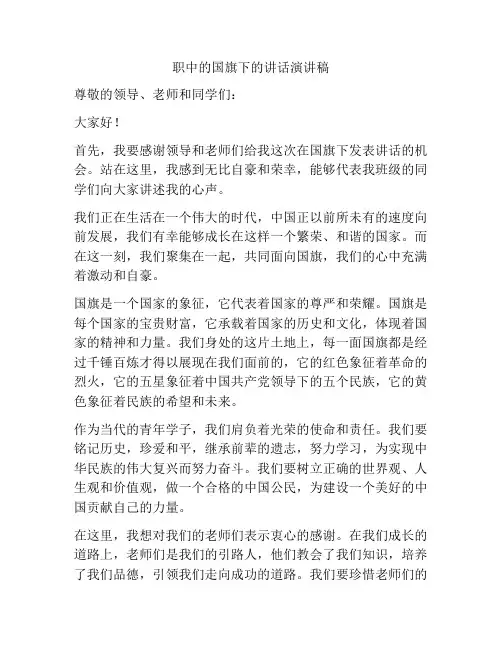 职中的国旗下的讲话演讲稿

尊敬的领导、老师和同学们：

大家好！

首先，我要感谢领导和老师们给我这次在国旗下发表讲话的机会。站在这里，我感到无比自豪和荣幸，能够代表我班级的同学们向大家讲述我的心声。

我们正在生活在一个伟大的时代，中国正以前所未有的速度向前发展，我们有幸能够成长在这样一个繁荣、和谐的国家。而在这一刻，我们聚集在一起，共同面向国旗，我们的心中充满着激动和自豪。

国旗是一个国家的象征，它代表着国家的尊严和荣耀。国旗是每个国家的宝贵财富，它承载着国家的历史和文化，体现着国家的精神和力量。我们身处的这片土地上，每一面国旗都是经过千锤百炼才得以展现在我们面前的，它的红色象征着革命的烈火，它的五星象征着中国共产党领导下的五个民族，它的黄色象征着民族的希望和未来。

作为当代的青年学子，我们肩负着光荣的使命和责任。我们要铭记历史，珍爱和平，继承前辈的遗志，努力学习，为实现中华民族的伟大复兴而努力奋斗。我们要树立正确的世界观、人生观和价值观，做一个合格的中国公民，为建设一个美好的中国贡献自己的力量。

在这里，我想对我们的老师们表示衷心的感谢。在我们成长的道路上，老师们是我们的引路人，他们教会了我们知识，培养了我们品德，引领我们走向成功的道路。我们要珍惜老师们的